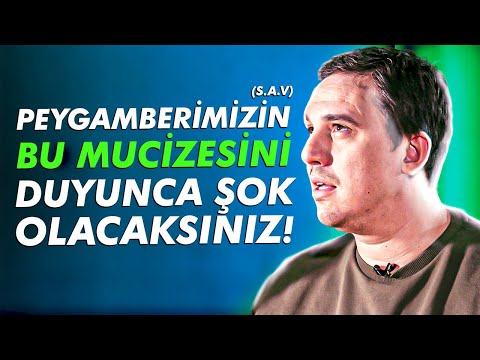 (S.A.V)
PEYGAMBERİMİZİN
BU MUCİZESİNİ
DUYUNCA ŞOK
OLACAKSINIZ!